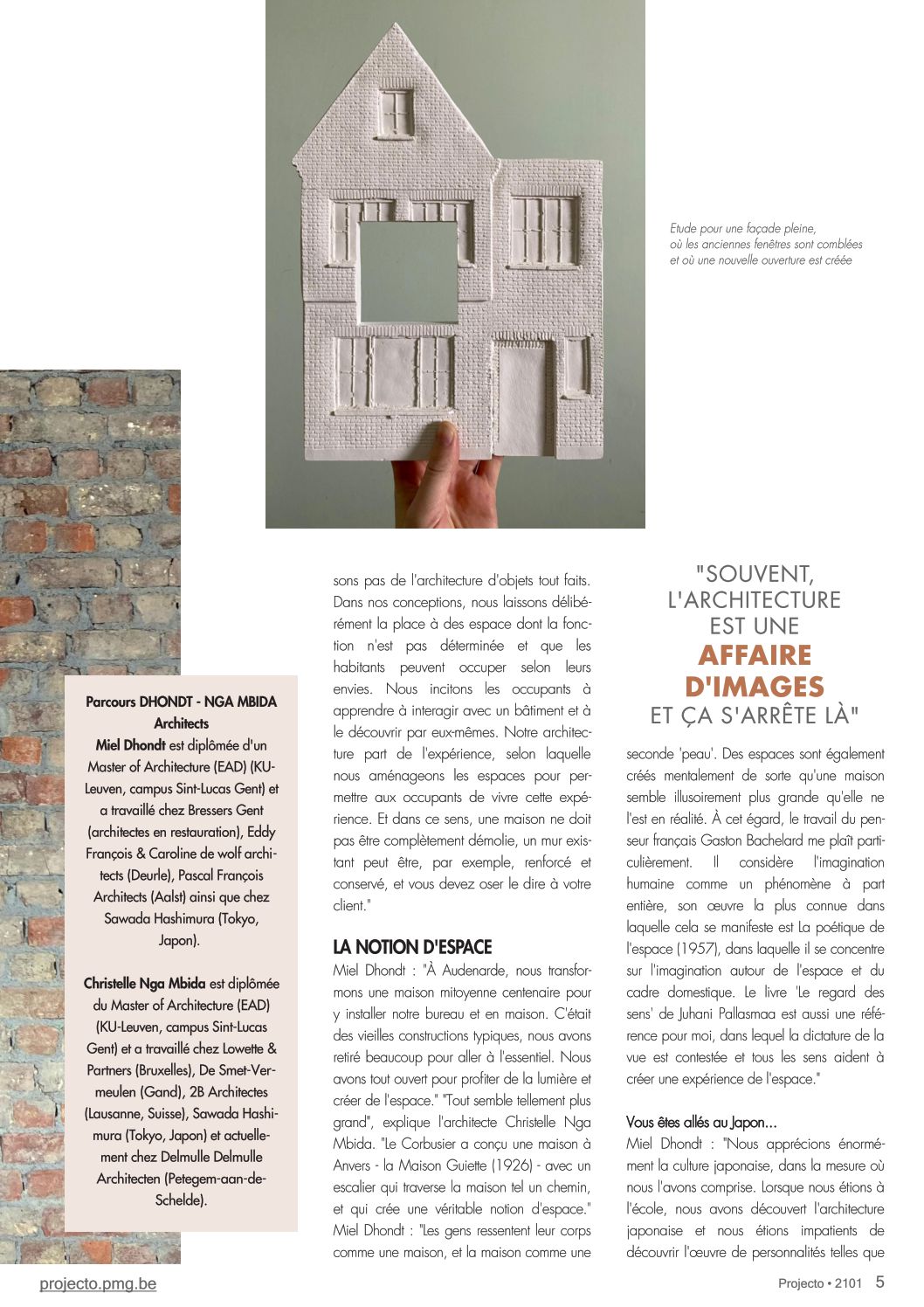 Etude pour une façade pleine, où les anciennes fenêtres sont comblées et où une nouvelle ouverture est créée

Parcours DHONDT - NGA MBIDA Architects
Miel Dhondt est diplômée d'un Master of Architecture (EAD) (KU-Leuven, campus Sint-Lucas Gent) et a travaillé chez Bressers Gent (architectes en restauration), Eddy François & Caroline de wolf architects (Deurle), Pascal François Architects (Aalst) ainsi que chez Sawada Hashimura (Tokyo, Japon).

Christelle Nga Mbida est diplômée du Master of Architecture (EAD) (KU-Leuven, campus Sint-Lucas Gent) et a travaillé chez Lowette & Partners (Bruxelles), De Smet-Vermeulen (Gand), 2B Architectes (Lausanne, Suisse), Sawada Hashimura (Tokyo, Japon) et actuellement chez Delmulle Delmulle Architecten (Petegem-aan-de-Schelde).

sons pas de l'architecture d'objets tout faits. Dans nos conceptions, nous laissons délibérément la place à des espace dont la fonction n'est pas déterminée et que les habitants peuvent occuper selon leurs envies. Nous incitons les occupants à apprendre à interagir avec un bâtiment et à le découvrir par eux-mêmes. Notre architecture part de l'expérience, selon laquelle nous aménageons les espaces pour permettre aux occupants de vivre cette expérience. Et dans ce sens, une maison ne doit pas être complètement démolie, un mur existant peut être, par exemple, renforcé et conservé, et vous devez oser le dire à votre client."

LA NOTION D'ESPACE
Miel Dhondt : "À Audenarde, nous transformons une maison mitoyenne centenaire pour y installer notre bureau et en maison. C'était des vieilles constructions typiques, nous avons retiré beaucoup pour aller à l'essentiel. Nous avons tout ouvert pour profiter de la lumière et créer de l'espace." "Tout semble tellement plus grand", explique l'architecte Christelle Nga Mbida. "Le Corbusier a conçu une maison à Anvers - la Maison Guiette (1926) - avec un escalier qui traverse la maison tel un chemin, et qui crée une véritable notion d'espace." Miel Dhondt : "Les gens ressentent leur corps comme une maison, et la maison comme une

"SOUVENT, L'ARCHITECTURE EST UNE AFFAIRE D'IMAGES ET ÇA S'ARRÊTE LÀ"

seconde 'peau'. Des espaces sont également créés mentalement de sorte qu'une maison semble illusoirement plus grande qu'elle ne l'est en réalité. À cet égard, le travail du penseur français Gaston Bachelard me plaît particulièrement. Il considère l'imagination humaine comme un phénomène à part entière, son œuvre la plus connue dans laquelle cela se manifeste est La poétique de l'espace (1957), dans laquelle il se concentre sur l'imagination autour de l'espace et du cadre domestique. Le livre 'Le regard des sens' de Juhani Pallasmaa est aussi une référence pour moi, dans lequel la dictature de la vue est contestée et tous les sens aident à créer une expérience de l'espace."

Vous êtes allés au Japon...
Miel Dhondt : "Nous apprécions énormément la culture japonaise, dans la mesure où nous l'avons comprise. Lorsque nous étions à l'école, nous avons découvert l'architecture japonaise et nous étions impatients de découvrir l'œuvre de personnalités telles que

projecto.pmg.be

Projecto • 2101 5